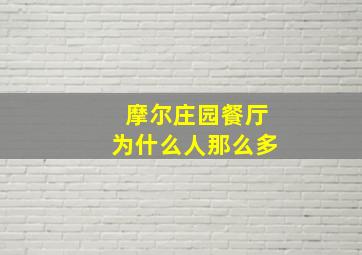 摩尔庄园餐厅
为什么人那么多